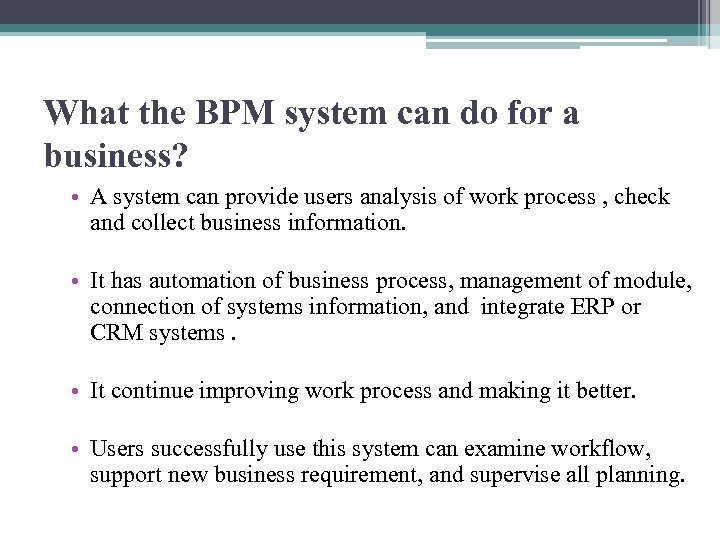 What the BPM system can do for a business?

• A system can provide users analysis of work process , check and collect business information.

• It has automation of business process, management of module, connection of systems information, and integrate ERP or CRM systems .

• It continue improving work process and making it better.

• Users successfully use this system can examine workflow, support new business requirement, and supervise all planning.